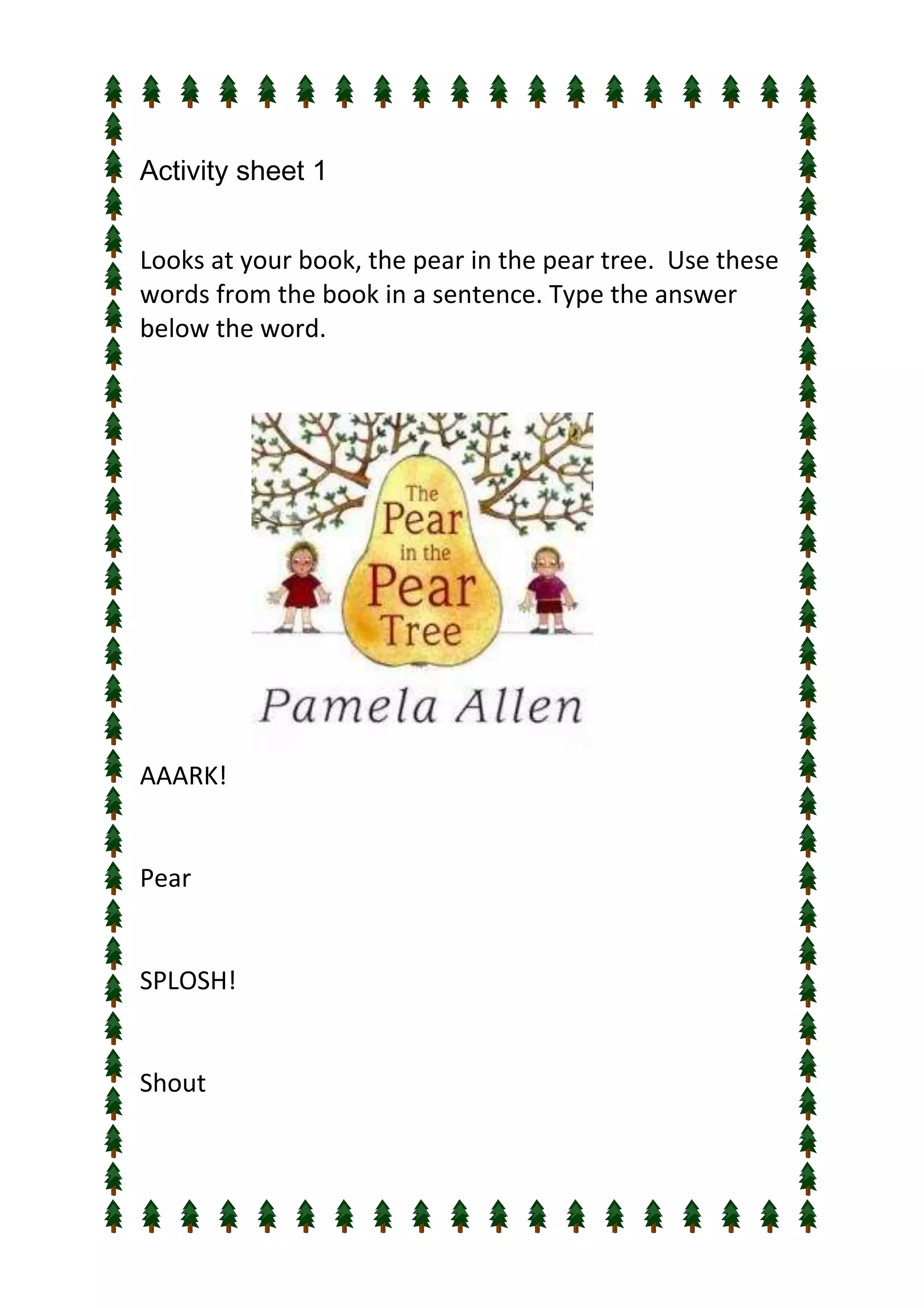 Activity sheet 1

Looks at your book, the pear in the pear tree. Use these words from the book in a sentence. Type the answer below the word.

The
Pear
in the
Pear
Tree

Pamela Allen

AAARK!

Pear

SPLOSH!

Shout